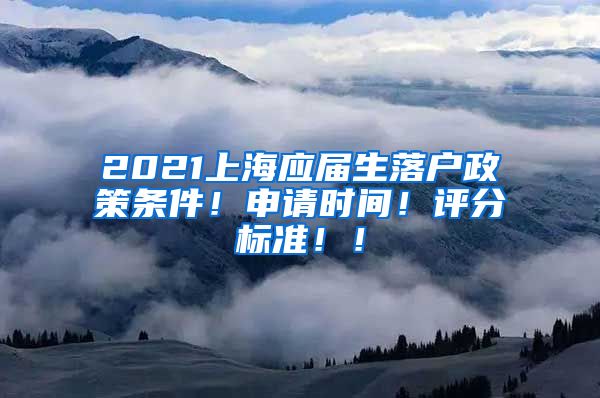 2021上海应届生落户政策条件！申请时间！评分标准！！